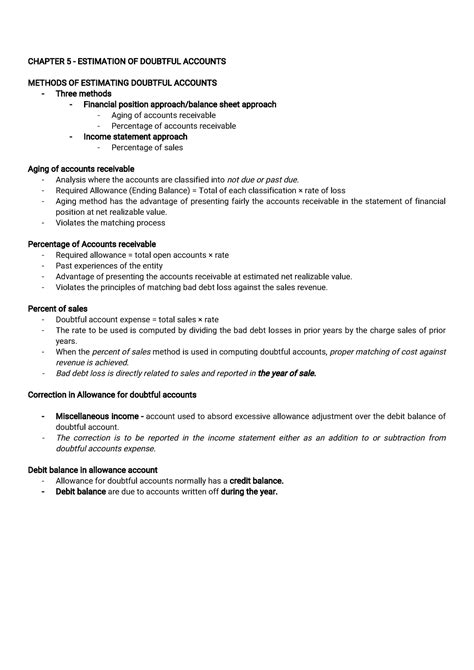 CHAPTER 5 - ESTIMATION OF DOUBTFUL ACCOUNTS

METHODS OF ESTIMATING DOUBTFUL ACCOUNTS
- Three methods
  - Financial position approach/balance sheet approach
    - Aging of accounts receivable
    - Percentage of accounts receivable
  - Income statement approach
    - Percentage of sales

Aging of accounts receivable
- Analysis where the accounts are classified into not due or past due.
- Required Allowance (Ending Balance) = Total of each classification × rate of loss
- Aging method has the advantage of presenting fairly the accounts receivable in the statement of financial position at net realizable value.
- Violates the matching process

Percentage of Accounts receivable
- Required allowance = total open accounts × rate
- Past experiences of the entity
- Advantage of presenting the accounts receivable at estimated net realizable value.
- Violates the principles of matching bad debt loss against the sales revenue.

Percent of sales
- Doubtful account expense = total sales × rate
- The rate to be used is computed by dividing the bad debt losses in prior years by the charge sales of prior years.
- When the percent of sales method is used in computing doubtful accounts, proper matching of cost against revenue is achieved.
- Bad debt loss is directly related to sales and reported in the year of sale.

Correction in Allowance for doubtful accounts

- Miscellaneous income - account used to absord excessive allowance adjustment over the debit balance of doubtful account.
- The correction is to be reported in the income statement either as an addition to or subtraction from doubtful accounts expense.

Debit balance in allowance account
- Allowance for doubtful accounts normally has a credit balance.
- Debit balance are due to accounts written off during the year.